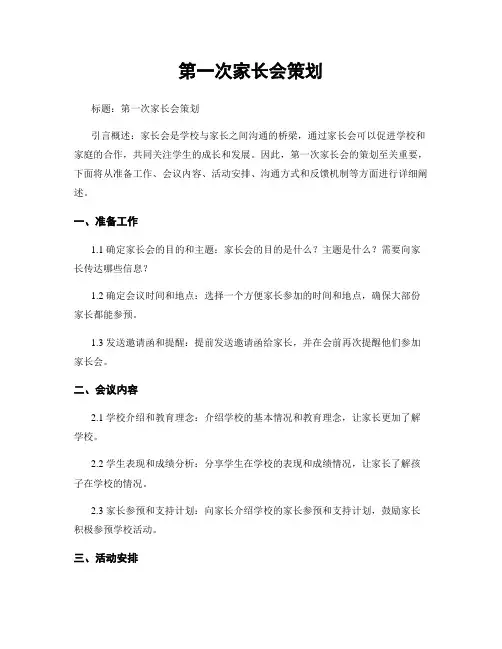 第一次家长会策划

标题：第一次家长会策划

引言概述：家长会是学校与家长之间沟通的桥梁，通过家长会可以促进学校和家庭的合作，共同关注学生的成长和发展。因此，第一次家长会的策划至关重要，下面将从准备工作、会议内容、活动安排、沟通方式和反馈机制等方面进行详细阐述。

一、准备工作

1.1 确定家长会的目的和主题：家长会的目的是什么？主题是什么？需要向家长传达哪些信息？

1.2 确定会议时间和地点：选择一个方便家长参加的时间和地点，确保大部份家长都能参预。

1.3 发送邀请函和提醒：提前发送邀请函给家长，并在会前再次提醒他们参加家长会。

二、会议内容

2.1 学校介绍和教育理念：介绍学校的基本情况和教育理念，让家长更加了解学校。

2.2 学生表现和成绩分析：分享学生在学校的表现和成绩情况，让家长了解孩子在学校的情况。

2.3 家长参预和支持计划：向家长介绍学校的家长参预和支持计划，鼓励家长积极参预学校活动。

三、活动安排